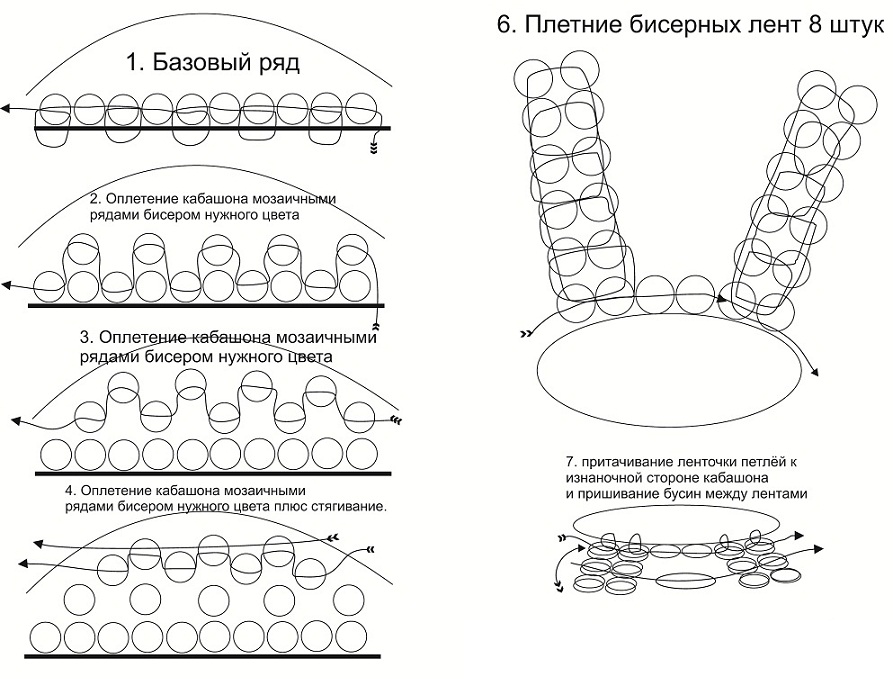 1. Базовый ряд

2. Оплетение кабашона мозаичными рядами бисером нужного цвета

3. Оплетение кабашона мозаичными рядами бисером нужного цвета

4. Оплетение кабашона мозаичными рядами бисером нужного цвета плюс стягивание.

6. Плетние бисерных лент 8 штук

7. притачивание ленточки петлёй к изнаночной стороне кабашона и пришивание бусин между лентами